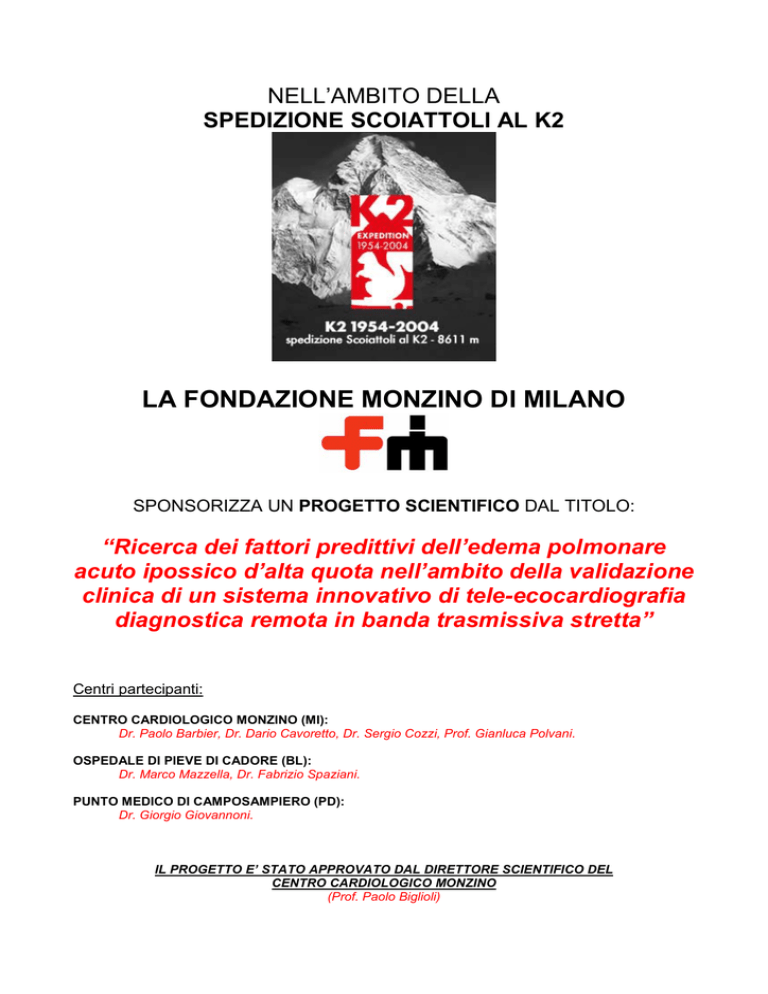 NELL'AMBITO DELLA
SPEDIZIONE SCOIATTOLI AL K2

K2
EXPEDITION
1954-2004

K2 1954-2004
spedizione Scoiattoli al K2 - 8611 m

LA FONDAZIONE MONZINO DI MILANO

SPONSORIZZA UN PROGETTO SCIENTIFICO DAL TITOLO:

"Ricerca dei fattori predittivi dell'edema polmonare acuto ipossico d'alta quota nell'ambito della validazione clinica di un sistema innovativo di tele-ecocardiografia diagnostica remota in banda trasmissiva stretta"

Centri partecipanti:

CENTRO CARDIOLOGICO MONZINO (MI):
Dr. Paolo Barbier, Dr. Dario Cavoretto, Dr. Sergio Cozzi, Prof. Gianluca Polvani.

OSPEDALE DI PIEVE DI CADORE (BL):
Dr. Marco Mazzella, Dr. Fabrizio Spaziani.

PUNTO MEDICO DI CAMPOSAMPIERO (PD):
Dr. Giorgio Giovannoni.

IL PROGETTO E' STATO APPROVATO DAL DIRETTORE SCIENTIFICO DEL CENTRO CARDIOLOGICO MONZINO
(Prof. Paolo Biglioli)